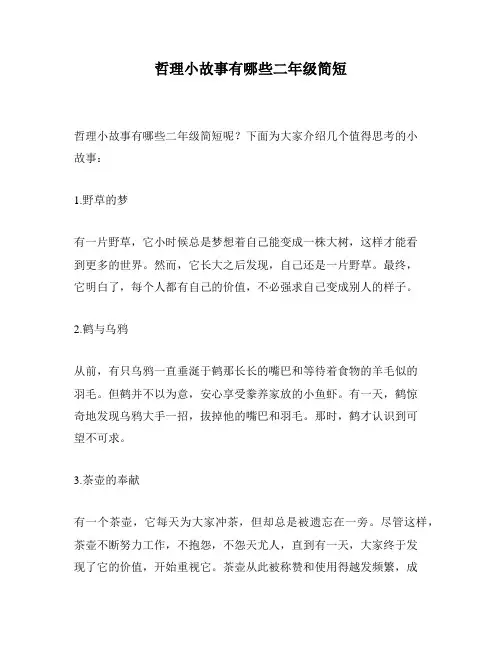 哲理小故事有哪些二年级简短

哲理小故事有哪些二年级简短呢？下面为大家介绍几个值得思考的小故事：

1.野草的梦

有一片野草，它小时候总是梦想着自己能变成一株大树，这样才能看到更多的世界。然而，它长大之后发现，自己还是一片野草。最终，它明白了，每个人都有自己的价值，不必强求自己变成别人的样子。

2.鹤与乌鸦

从前，有只乌鸦一直垂涎于鹤那长长的嘴巴和等待着食物的羊毛似的羽毛。但鹤并不以为意，安心享受豢养家放的小鱼虾。有一天，鹤惊奇地发现乌鸦大手一招，拔掉他的嘴巴和羽毛。那时，鹤才认识到可望不可求。

3.茶壶的奉献

有一个茶壶，它每天为大家冲茶，但却总是被遗忘在一旁。尽管这样，茶壶不断努力工作，不抱怨，不怨天尤人，直到有一天，大家终于发现了它的价值，开始重视它。茶壶从此被称赞和使用得越发频繁，成